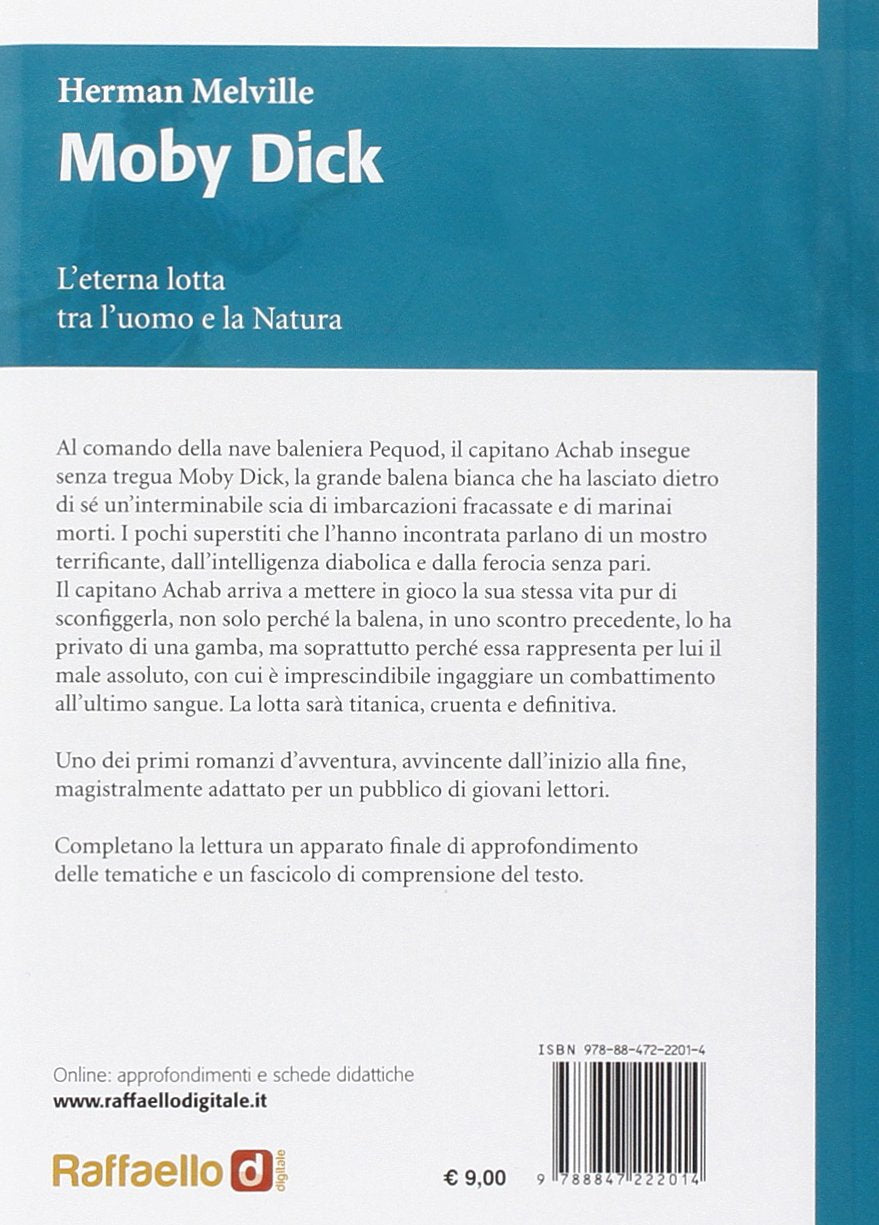 Herman Melville
Moby Dick

L'eterna lotta
tra l'uomo e la Natura

Al comando della nave baleniera Pequod, il capitano Achab insegue senza tregua Moby Dick, la grande balena bianca che ha lasciato dietro di sé un'interminabile scia di imbarcazioni fracassate e di marinai morti. I pochi superstiti che l'hanno incontrata parlano di un mostro terrificante, dall'intelligenza diabolica e dalla ferocia senza pari. Il capitano Achab arriva a mettere in gioco la sua stessa vita pur di sconfiggerla, non solo perché la balena, in uno scontro precedente, lo ha privato di una gamba, ma soprattutto perché essa rappresenta per lui il male assoluto, con cui è imprescindibile ingaggiare un combattimento all'ultimo sangue. La lotta sarà titanica, cruenta e definitiva.

Uno dei primi romanzi d'avventura, avvincente dall'inizio alla fine, magistralmente adattato per un pubblico di giovani lettori.

Completano la lettura un apparato finale di approfondimento delle tematiche e un fascicolo di comprensione del testo.

Online: approfondimenti e schede didattiche
www.raffaellodigitale.it

Raffaello d digitale

€ 9,00

ISBN 978-88-472-2201-4
9 788847 222014